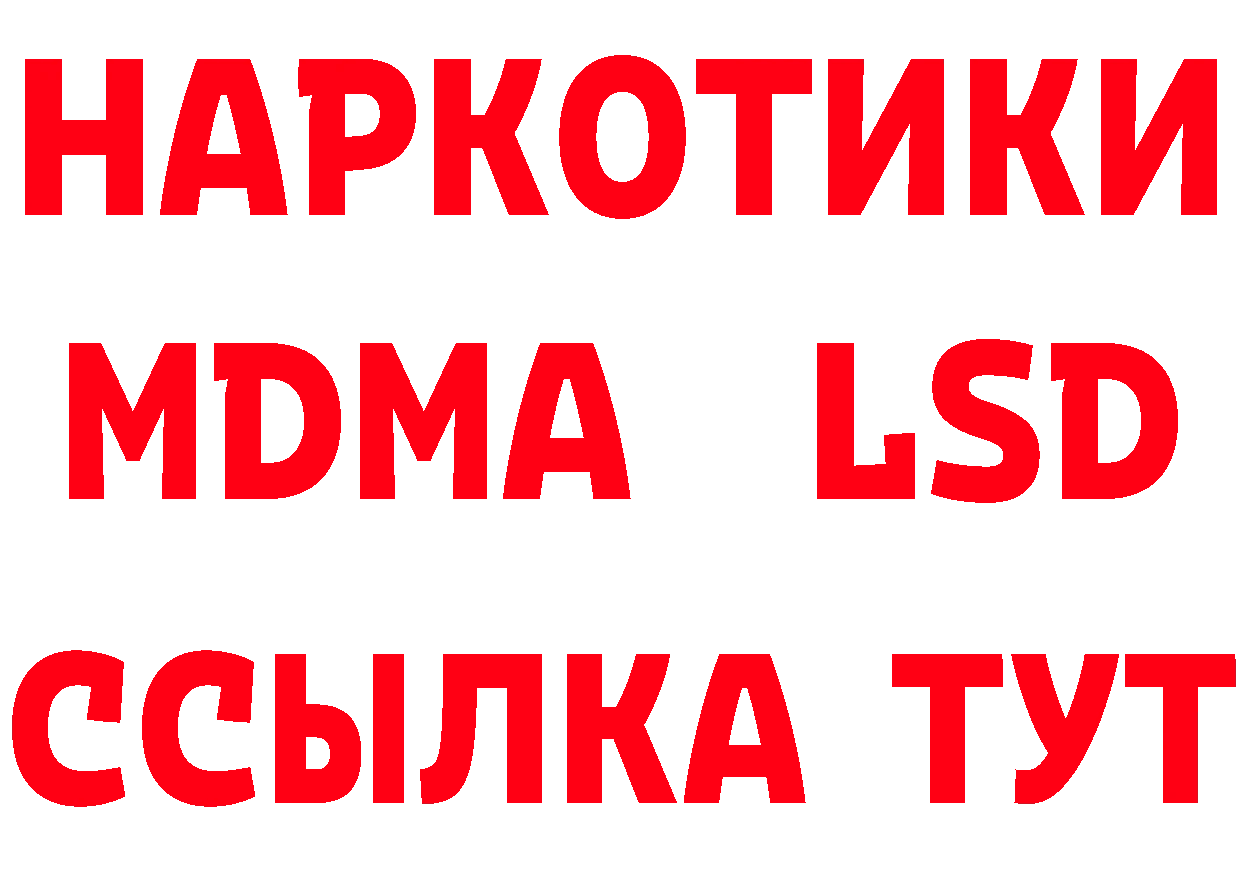 НАРКОТИКИ
MDMA LSD
ССЫЛКА ТУТ